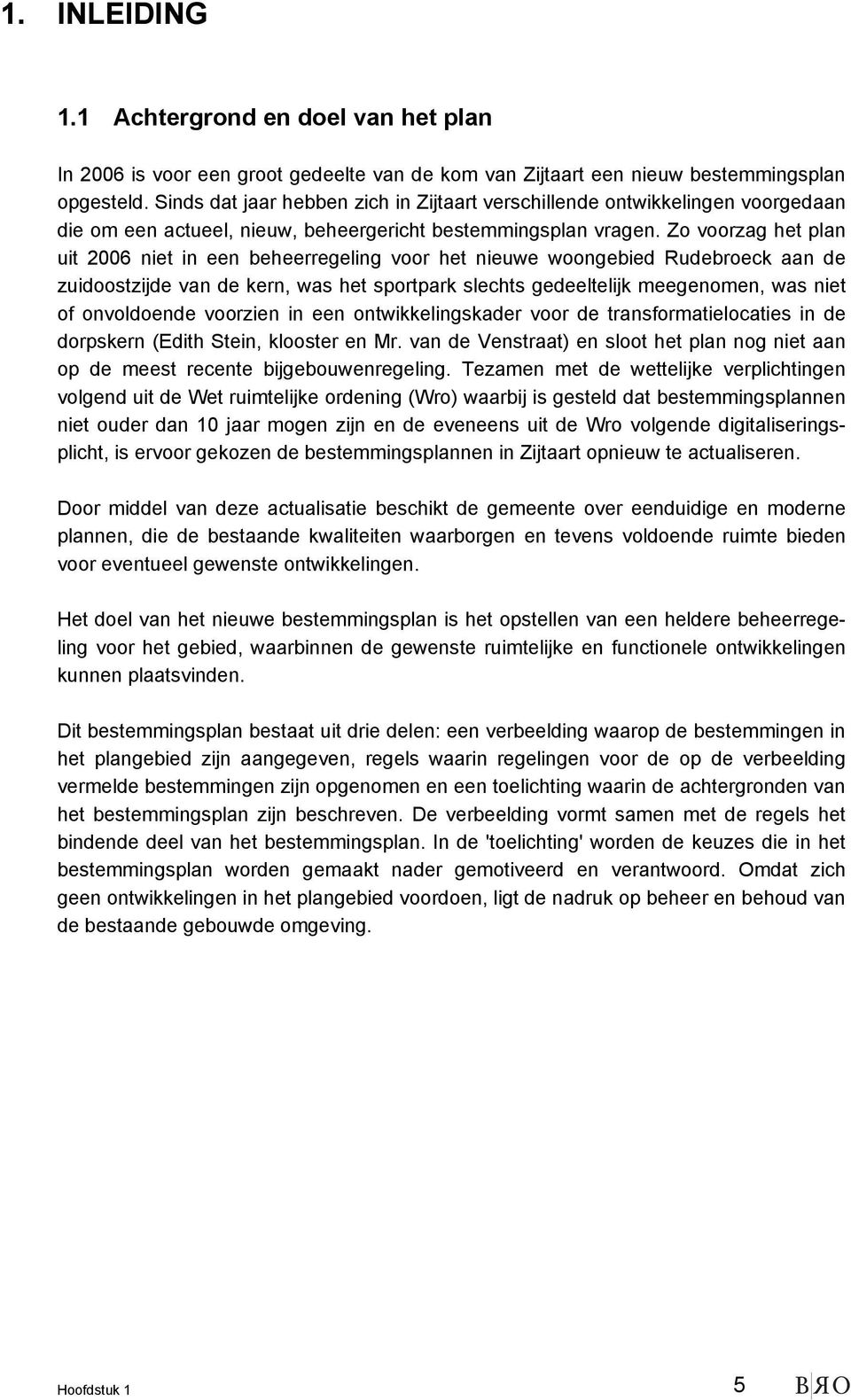 1. INLEIDING

1.1 Achtergrond en doel van het plan

In 2006 is voor een groot gedeelte van de kom van Zijtaart een nieuw bestemmingsplan opgesteld. Sinds dat jaar hebben zich in Zijtaart verschillende ontwikkelingen voorgedaan die om een actueel, nieuw, beheergericht bestemmingsplan vragen. Zo voorzag het plan uit 2006 niet in een beheerregeling voor het nieuwe woongebied Rudebroeck aan de zuidoostzijde van de kern, was het sportpark slechts gedeeltelijk meegenomen, was niet of onvoldoende voorzien in een ontwikkelingskader voor de transformatielocaties in de dorpskern (Edith Stein, klooster en Mr. van de Venstraat) en sloot het plan nog niet aan op de meest recente bijgebouwenregeling. Tezamen met de wettelijke verplichtingen volgend uit de Wet ruimtelijke ordening (Wro) waarbij is gesteld dat bestemmingsplannen niet ouder dan 10 jaar mogen zijn en de eveneens uit de Wro volgende digitaliseringsplicht, is ervoor gekozen de bestemmingsplannen in Zijtaart opnieuw te actualiseren.

Door middel van deze actualisatie beschikt de gemeente over eenduidige en moderne plannen, die de bestaande kwaliteiten waarborgen en tevens voldoende ruimte bieden voor eventueel gewenste ontwikkelingen.

Het doel van het nieuwe bestemmingsplan is het opstellen van een heldere beheerregeling voor het gebied, waarbinnen de gewenste ruimtelijke en functionele ontwikkelingen kunnen plaatsvinden.

Dit bestemmingsplan bestaat uit drie delen: een verbeelding waarop de bestemmingen in het plangebied zijn aangegeven, regels waarin regelingen voor de op de verbeelding vermelde bestemmingen zijn opgenomen en een toelichting waarin de achtergronden van het bestemmingsplan zijn beschreven. De verbeelding vormt samen met de regels het bindende deel van het bestemmingsplan. In de 'toelichting' worden de keuzes die in het bestemmingsplan worden gemaakt nader gemotiveerd en verantwoord. Omdat zich geen ontwikkelingen in het plangebied voordoen, ligt de nadruk op beheer en behoud van de bestaande gebouwde omgeving.

Hoofdstuk 1 5 BRO